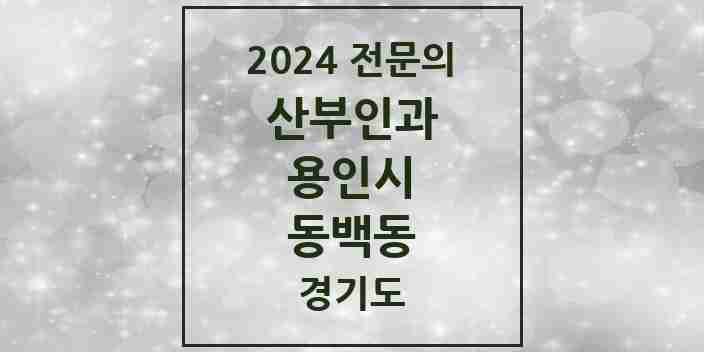 2024 전문의

산부인과

용인시

동백동

경기도